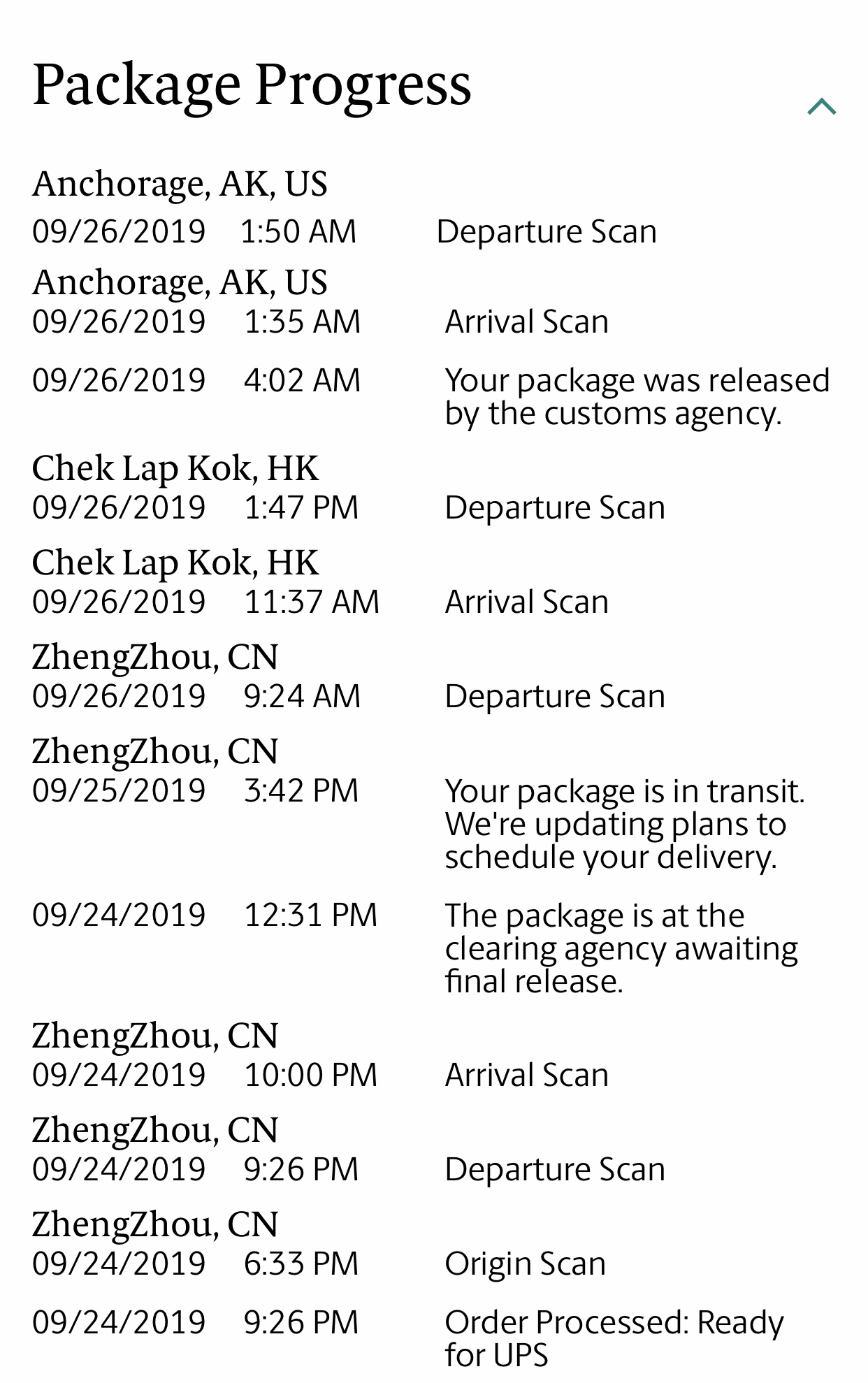 Package Progress

Anchorage, AK, US
09/26/2019 1:50 AM Departure Scan

Anchorage, AK, US
09/26/2019 1:35 AM Arrival Scan

09/26/2019 4:02 AM Your package was released by the customs agency.

Chek Lap Kok, HK
09/26/2019 1:47 PM Departure Scan

Chek Lap Kok, HK
09/26/2019 11:37 AM Arrival Scan

ZhengZhou, CN
09/26/2019 9:24 AM Departure Scan

ZhengZhou, CN
09/25/2019 3:42 PM Your package is in transit. We're updating plans to schedule your delivery.

09/24/2019 12:31 PM The package is at the clearing agency awaiting final release.

ZhengZhou, CN
09/24/2019 10:00 PM Arrival Scan

ZhengZhou, CN
09/24/2019 9:26 PM Departure Scan

ZhengZhou, CN
09/24/2019 6:33 PM Origin Scan

09/24/2019 9:26 PM Order Processed: Ready for UPS